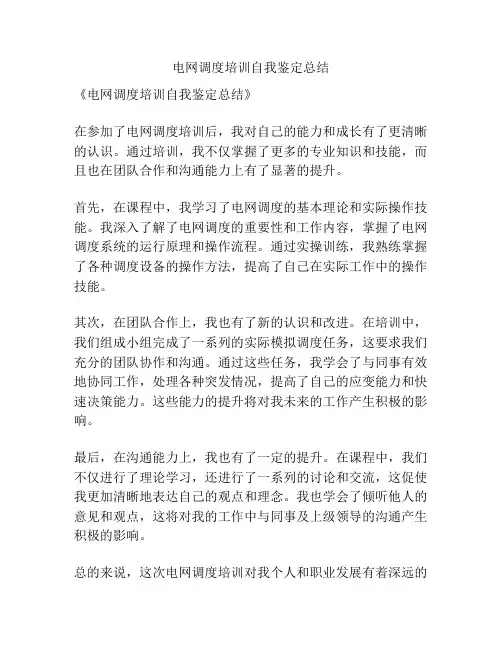 电网调度培训自我鉴定总结

《电网调度培训自我鉴定总结》

在参加了电网调度培训后，我对自己的能力和成长有了更清晰的认识。通过培训，我不仅掌握了更多的专业知识和技能，而且也在团队合作和沟通能力上有了显著的提升。

首先，在课程中，我学习了电网调度的基本理论和实际操作技能。我深入了解了电网调度的重要性和工作内容，掌握了电网调度系统的运行原理和操作流程。通过实操训练，我熟练掌握了各种调度设备的操作方法，提高了自己在实际工作中的操作技能。

其次，在团队合作上，我也有了新的认识和改进。在培训中，我们组成小组完成了一系列的实际模拟调度任务，这要求我们充分的团队协作和沟通。通过这些任务，我学会了与同事有效地协同工作，处理各种突发情况，提高了自己的应变能力和快速决策能力。这些能力的提升将对我未来的工作产生积极的影响。

最后，在沟通能力上，我也有了一定的提升。在课程中，我们不仅进行了理论学习，还进行了一系列的讨论和交流，这促使我更加清晰地表达自己的观点和理念。我也学会了倾听他人的意见和观点，这将对我的工作中与同事及上级领导的沟通产生积极的影响。

总的来说，这次电网调度培训对我个人和职业发展有着深远的